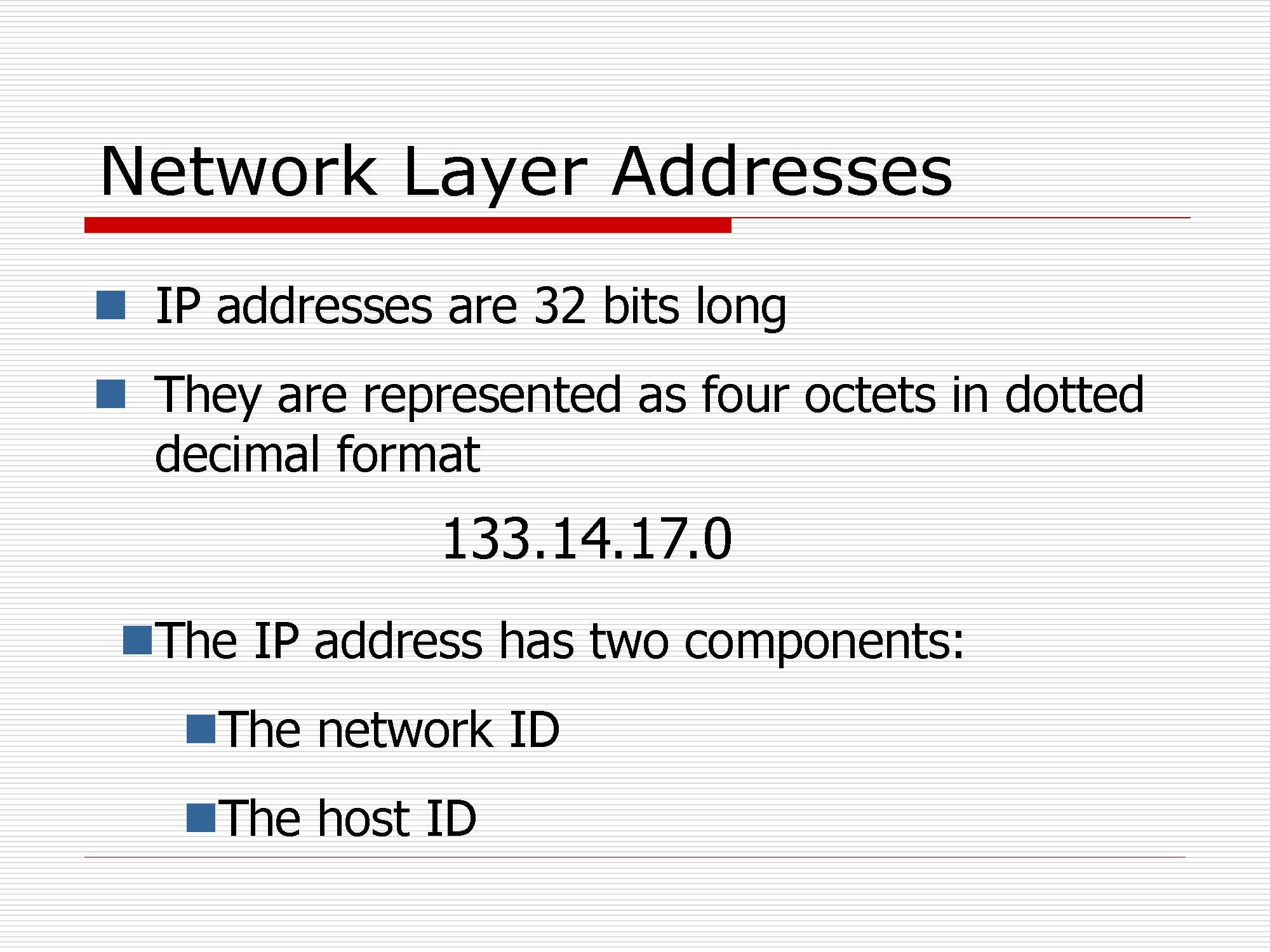 Network Layer Addresses

• IP addresses are 32 bits long

• They are represented as four octets in dotted decimal format

133.14.17.0

• The IP address has two components:

• The network ID

• The host ID